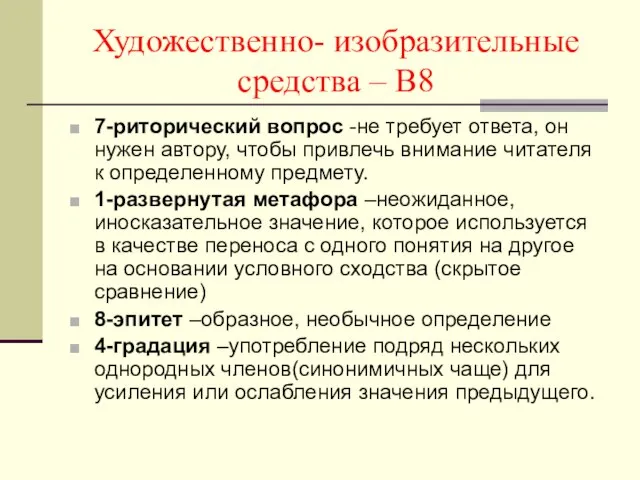 Художественно- изобразительные средства – В8

7-риторический вопрос -не требует ответа, он нужен автору, чтобы привлечь внимание читателя к определенному предмету.

1-развернутая метафора –неожиданное, иносказательное значение, которое используется в качестве переноса с одного понятия на другое на основании условного сходства (скрытое сравнение)

8-эпитет –образное, необычное определение

4-градация –употребление подряд нескольких однородных членов(синонимичных чаще) для усиления или ослабления значения предыдущего.